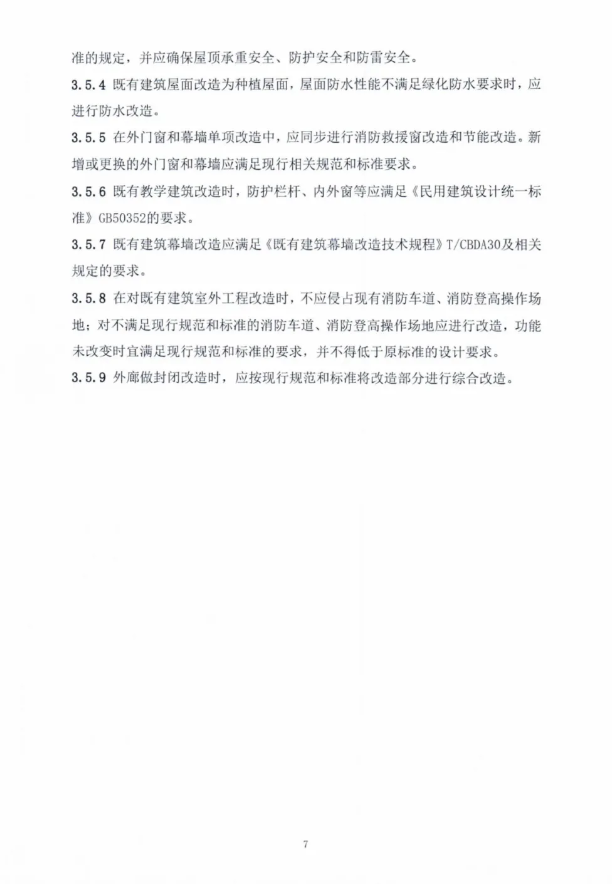 准的规定，并应确保屋顶承重安全、防护安全和防雷安全。

3.5.4 既有建筑屋面改造为种植屋面，屋面防水性能不满足绿化防水要求时，应进行防水改造。

3.5.5 在外门窗和幕墙单项改造中，应同步进行消防救援窗改造和节能改造。新增或更换的外门窗和幕墙应满足现行相关规范和标准要求。

3.5.6 既有教学建筑改造时，防护栏杆、内外窗等应满足《民用建筑设计统一标准》GB50352的要求。

3.5.7 既有建筑幕墙改造应满足《既有建筑幕墙改造技术规程》T/CBDA30及相关规定的要求。

3.5.8 在对既有建筑室外工程改造时，不应侵占现有消防车道、消防登高操作场地；对不满足现行规范和标准的消防车道、消防登高操作场地应进行改造，功能未改变时宜满足现行规范和标准的要求，并不得低于原标准的设计要求。

3.5.9 外廊做封闭改造时，应按现行规范和标准将改造部分进行综合改造。

7